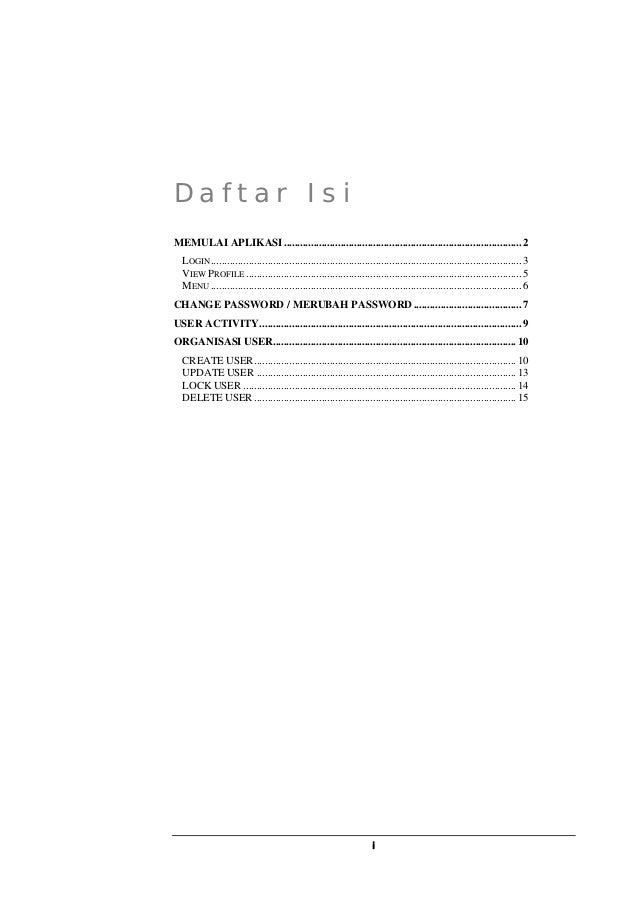 Daftar Isi

MEMULAI APLIKASI 2

LOGIN 3
VIEW PROFILE 5
MENU 6

CHANGE PASSWORD / MERUBAH PASSWORD 7

USER ACTIVITY 9

ORGANISASI USER 10

CREATE USER 10
UPDATE USER 13
LOCK USER 14
DELETE USER 15

i